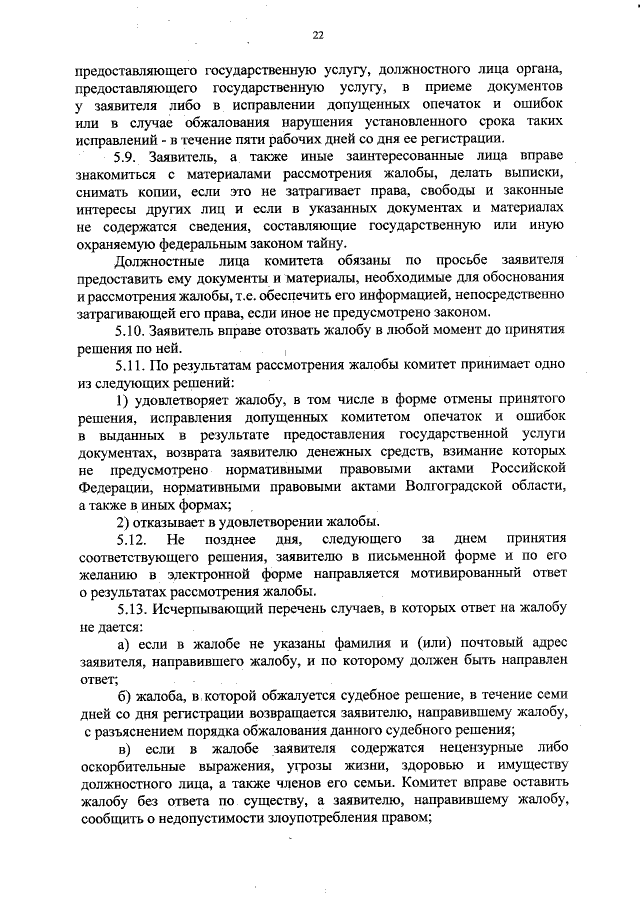 22

предоставляющего государственную услугу, должностного лица органа, предоставляющего государственную услугу, в приеме документов у заявителя либо в исправлении допущенных опечаток и ошибок или в случае обжалования нарушения установленного срока таких исправлений - в течение пяти рабочих дней со дня ее регистрации.

5.9. Заявитель, а также иные заинтересованные лица вправе знакомиться с материалами рассмотрения жалобы, делать выписки, снимать копии, если это не затрагивает права, свободы и законные интересы других лиц и если в указанных документах и материалах не содержатся сведения, составляющие государственную или иную охраняемую федеральным законом тайну.

Должностные лица комитета обязаны по просьбе заявителя предоставить ему документы и материалы, необходимые для обоснования и рассмотрения жалобы, т.е. обеспечить его информацией, непосредственно затрагивающей его права, если иное не предусмотрено законом.

5.10. Заявитель вправе отозвать жалобу в любой момент до принятия решения по ней.

5.11. По результатам рассмотрения жалобы комитет принимает одно из следующих решений:

1) удовлетворяет жалобу, в том числе в форме отмены принятого решения, исправления допущенных комитетом опечаток и ошибок в выданных в результате предоставления государственной услуги документах, возврата заявителю денежных средств, взимание которых не предусмотрено нормативными правовыми актами Российской Федерации, нормативными правовыми актами Волгоградской области, а также в иных формах;

2) отказывает в удовлетворении жалобы.

5.12. Не позднее дня, следующего за днем принятия соответствующего решения, заявителю в письменной форме и по его желанию в электронной форме направляется мотивированный ответ о результатах рассмотрения жалобы.

5.13. Исчерпывающий перечень случаев, в которых ответ на жалобу не дается:

а) если в жалобе не указаны фамилия и (или) почтовый адрес заявителя, направившего жалобу, и по которому должен быть направлен ответ;

б) жалоба, в которой обжалуется судебное решение, в течение семи дней со дня регистрации возвращается заявителю, направившему жалобу, с разъяснением порядка обжалования данного судебного решения;

в) если в жалобе заявителя содержатся нецензурные либо оскорбительные выражения, угрозы жизни, здоровью и имуществу должностного лица, а также членов его семьи. Комитет вправе оставить жалобу без ответа по существу, а заявителю, направившему жалобу, сообщить о недопустимости злоупотребления правом;